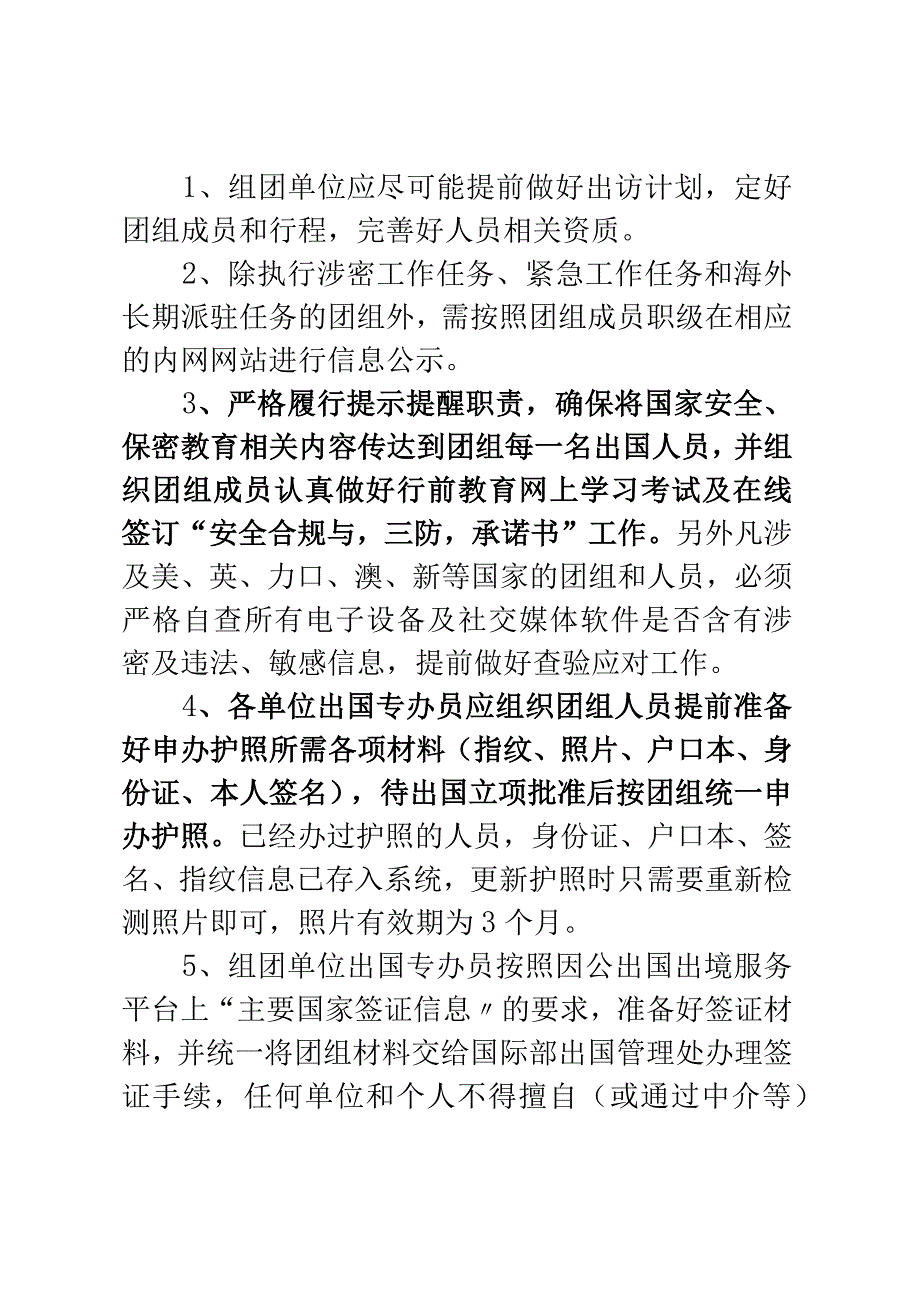 1、组团单位应尽可能提前做好出访计划，定好团组成员和行程，完善好人员相关资质。

2、除执行涉密工作任务、紧急工作任务和海外长期派驻任务的团组外，需按照团组成员职级在相应的内网网站进行信息公示。

3、严格履行提示提醒职责，确保将国家安全、保密教育相关内容传达到团组每一名出国人员，并组织团组成员认真做好行前教育网上学习考试及在线签订“安全合规与，三防，承诺书”工作。另外凡涉及美、英、力口、澳、新等国家的团组和人员，必须严格自查所有电子设备及社交媒体软件是否含有涉密及违法、敏感信息，提前做好查验应对工作。

4、各单位出国专办员应组织团组人员提前准备好申办护照所需各项材料（指纹、照片、户口本、身份证、本人签名），待出国立项批准后按团组统一申办护照。已经办过护照的人员，身份证、户口本、签名、指纹信息已存入系统，更新护照时只需要重新检测照片即可，照片有效期为3个月。

5、组团单位出国专办员按照因公出国出境服务平台上“主要国家签证信息〃的要求，准备好签证材料，并统一将团组材料交给国际部出国管理处办理签证手续，任何单位和个人不得擅自（或通过中介等）